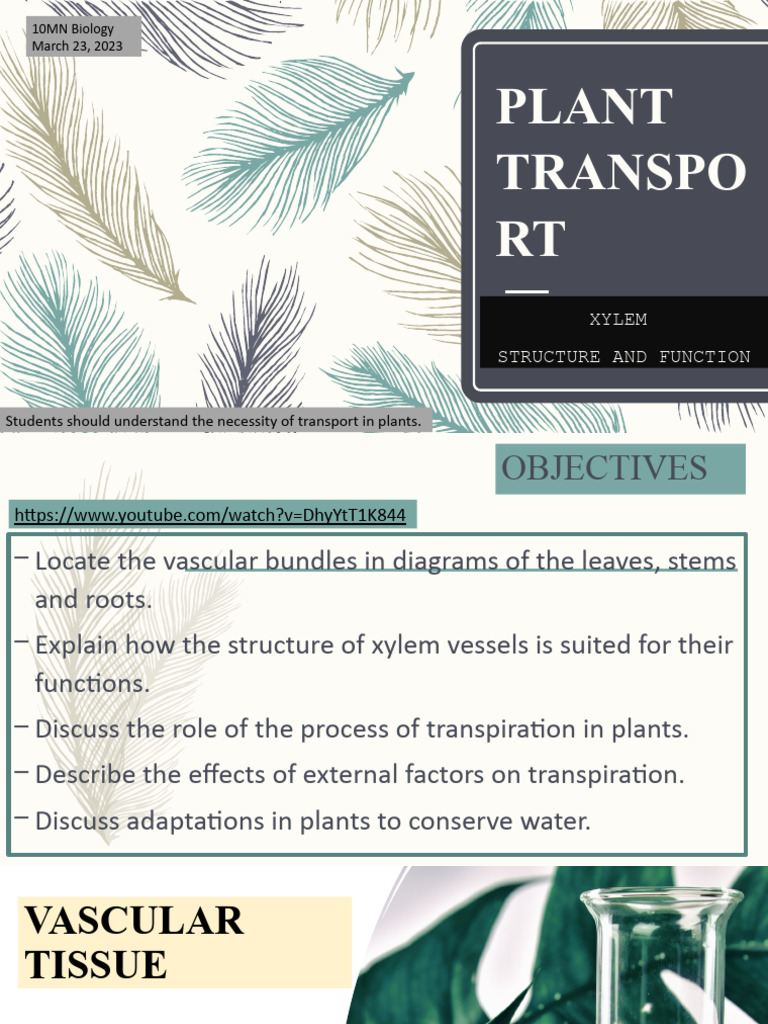 10MN Biology
March 23, 2023

PLANT TRANSPO RT

XYLEM
STRUCTURE AND FUNCTION

Students should understand the necessity of transport in plants.

OBJECTIVES

https://www.youtube.com/watch?v=DhyYtT1K844

– Locate the vascular bundles in diagrams of the leaves, stems and roots.
– Explain how the structure of xylem vessels is suited for their functions.
– Discuss the role of the process of transpiration in plants.
– Describe the effects of external factors on transpiration.
– Discuss adaptations in plants to conserve water.

VASCULAR TISSUE